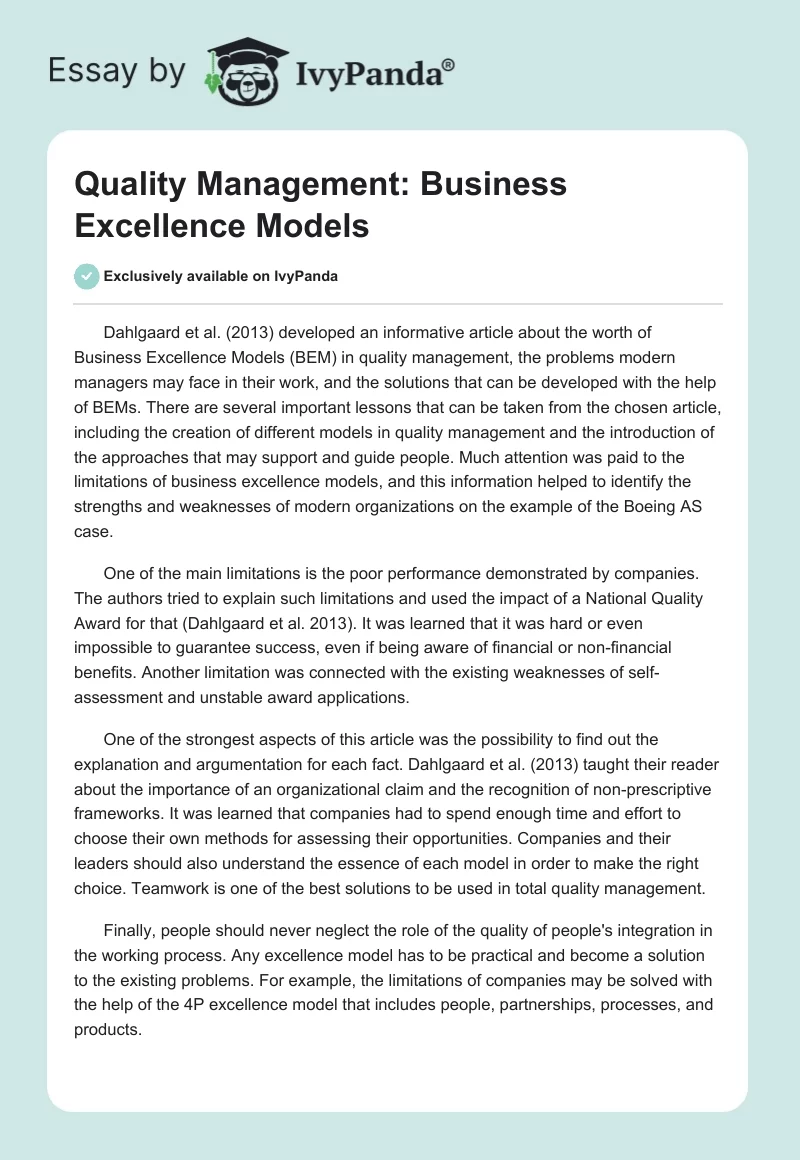 Essay by IvyPanda®

Quality Management: Business Excellence Models

Exclusively available on IvyPanda

Dahlgaard et al. (2013) developed an informative article about the worth of Business Excellence Models (BEM) in quality management, the problems modern managers may face in their work, and the solutions that can be developed with the help of BEMs. There are several important lessons that can be taken from the chosen article, including the creation of different models in quality management and the introduction of the approaches that may support and guide people. Much attention was paid to the limitations of business excellence models, and this information helped to identify the strengths and weaknesses of modern organizations on the example of the Boeing AS case.

One of the main limitations is the poor performance demonstrated by companies. The authors tried to explain such limitations and used the impact of a National Quality Award for that (Dahlgaard et al. 2013). It was learned that it was hard or even impossible to guarantee success, even if being aware of financial or non-financial benefits. Another limitation was connected with the existing weaknesses of self-assessment and unstable award applications.

One of the strongest aspects of this article was the possibility to find out the explanation and argumentation for each fact. Dahlgaard et al. (2013) taught their reader about the importance of an organizational claim and the recognition of non-prescriptive frameworks. It was learned that companies had to spend enough time and effort to choose their own methods for assessing their opportunities. Companies and their leaders should also understand the essence of each model in order to make the right choice. Teamwork is one of the best solutions to be used in total quality management.

Finally, people should never neglect the role of the quality of people's integration in the working process. Any excellence model has to be practical and become a solution to the existing problems. For example, the limitations of companies may be solved with the help of the 4P excellence model that includes people, partnerships, processes, and products.